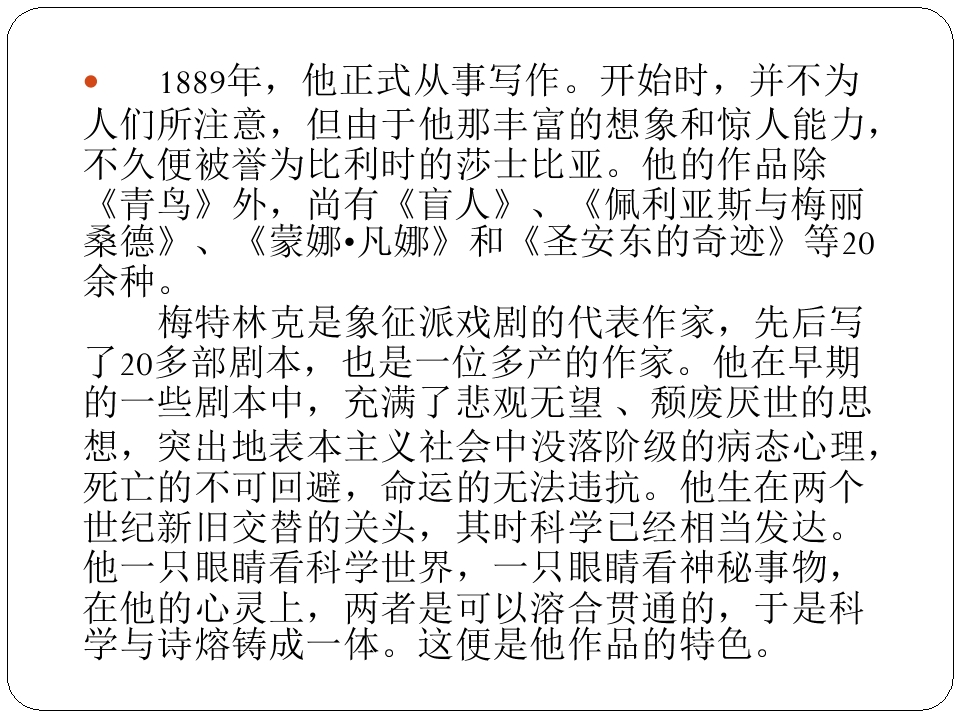 1889年，他正式从事写作。开始时，并不为人们所注意，但由于他那丰富的想象和惊人能力，不久便被誉为比利时的莎士比亚。他的作品除《青鸟》外，尚有《盲人》、《佩利亚斯与梅丽桑德》、《蒙娜•凡娜》和《圣安东的奇迹》等20余种。

梅特林克是象征派戏剧的代表作家，先后写了20多部剧本，也是一位多产的作家。他在早期的一些剧本中，充满了悲观无望 、颓废厌世的思想，突出地表本主义社会中没落阶级的病态心理，死亡的不可回避，命运的无法违抗。他生在两个世纪新旧交替的关头，其时科学已经相当发达。他一只眼睛看科学世界，一只眼睛看神秘事物，在他的心灵上，两者是可以溶合贯通的，于是科学与诗熔铸成一体。这便是他作品的特色。